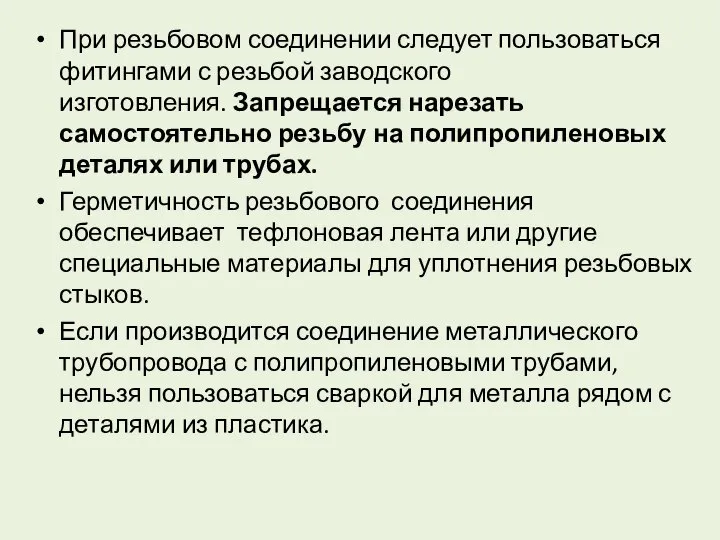 • При резьбовом соединении следует пользоваться фитингами с резьбой заводского изготовления. Запрещается нарезать самостоятельно резьбу на полипропиленовых деталях или трубах.

• Герметичность резьбового соединения обеспечивает тефлоновая лента или другие специальные материалы для уплотнения резьбовых стыков.

• Если производится соединение металлического трубопровода с полипропиленовыми трубами, нельзя пользоваться сваркой для металла рядом с деталями из пластика.